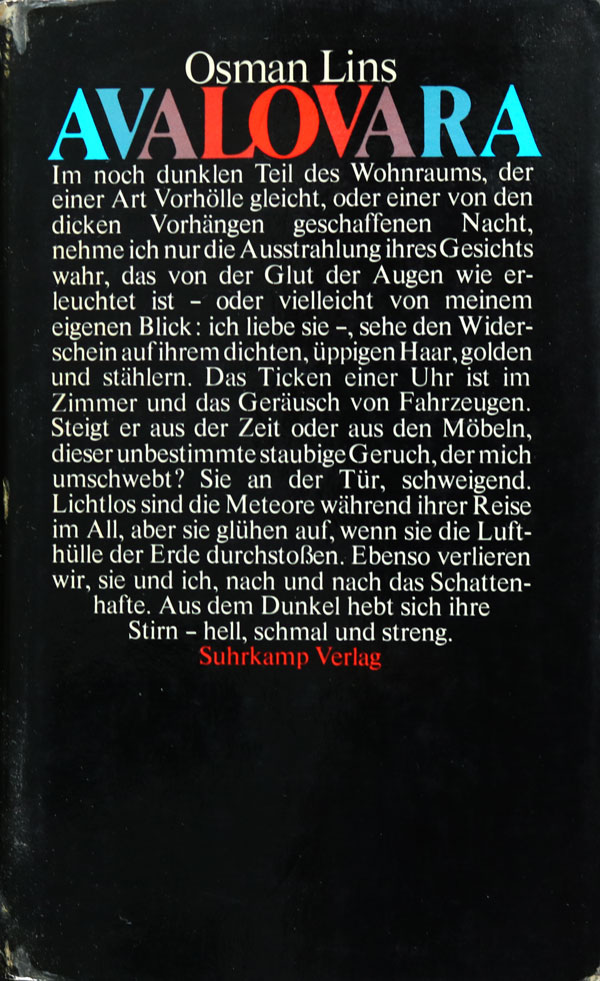 Osman Lins

AVALOVARA

Im noch dunklen Teil des Wohnraums, der einer Art Vorhölle gleicht, oder einer von den dicken Vorhängen geschaffenen Nacht, nehme ich nur die Ausstrahlung ihres Gesichts wahr, das von der Glut der Augen wie erleuchtet ist - oder vielleicht von meinem eigenen Blick: ich liebe sie -, sehe den Widerschein auf ihrem dichten, üppigen Haar, golden und stählern. Das Ticken einer Uhr ist im Zimmer und das Geräusch von Fahrzeugen. Steigt er aus der Zeit oder aus den Möbeln, dieser unbestimmte staubige Geruch, der mich umschwebt? Sie an der Tür, schweigend. Lichtlos sind die Meteore während ihrer Reise im All, aber sie glühen auf, wenn sie die Lufthülle der Erde durchstoßen. Ebenso verlieren wir, sie und ich, nach und nach das Schattenhafte. Aus dem Dunkel hebt sich ihre Stirn - hell, schmal und streng.

Suhrkamp Verlag